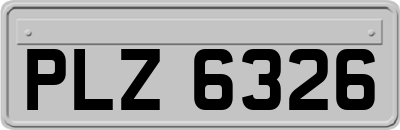 PLZ 6326